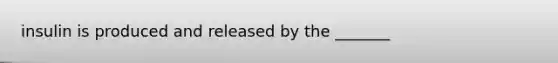 insulin is produced and released by the _______